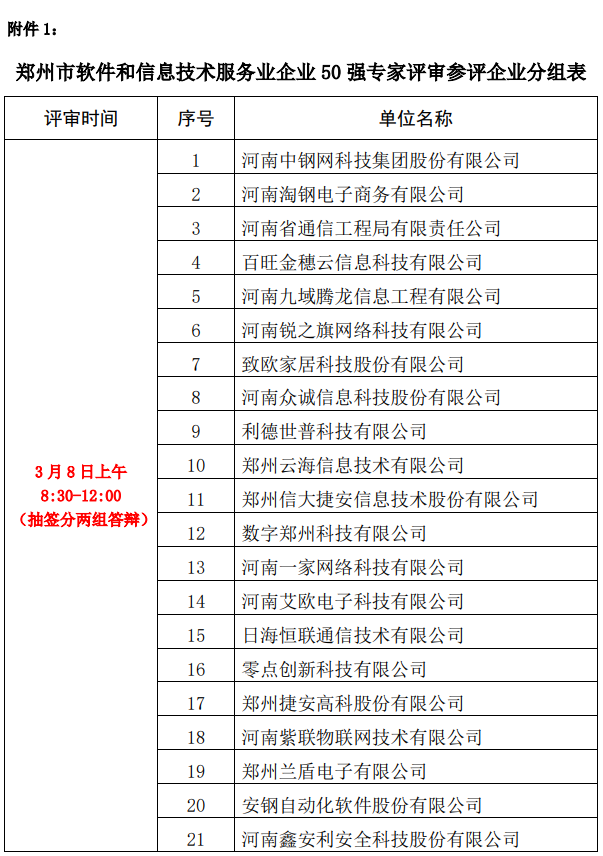 附件 1：

郑州市软件和信息技术服务业企业 50 强专家评审参评企业分组表

| 评审时间 | 序号 | 单位名称 |
|---|---|---|
| 3 月 8 日上午 8:30-12:00 （抽签分两组答辩） | 1 | 河南中钢网科技集团股份有限公司 |
| | 2 | 河南淘钢电子商务有限公司 |
| | 3 | 河南省通信工程局有限责任公司 |
| | 4 | 百旺金穗云信息科技有限公司 |
| | 5 | 河南九域腾龙信息工程有限公司 |
| | 6 | 河南锐之旗网络科技有限公司 |
| | 7 | 致欧家居科技股份有限公司 |
| | 8 | 河南众诚信息科技股份有限公司 |
| | 9 | 利德世普科技有限公司 |
| | 10 | 郑州云海信息技术有限公司 |
| | 11 | 郑州信大捷安信息技术股份有限公司 |
| | 12 | 数字郑州科技有限公司 |
| | 13 | 河南一家网络科技有限公司 |
| | 14 | 河南艾欧电子科技有限公司 |
| | 15 | 日海恒联通信技术有限公司 |
| | 16 | 零点创新科技有限公司 |
| | 17 | 郑州捷安高科股份有限公司 |
| | 18 | 河南紫联物联网技术有限公司 |
| | 19 | 郑州兰盾电子有限公司 |
| | 20 | 安钢自动化软件股份有限公司 |
| | 21 | 河南鑫安利安全科技股份有限公司 |